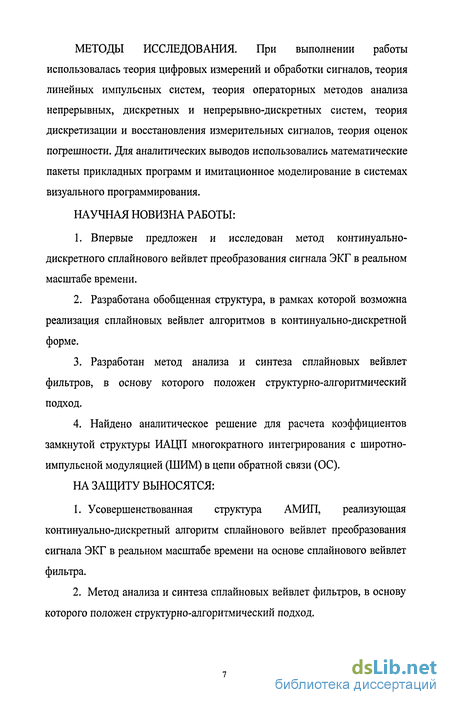 МЕТОДЫ ИССЛЕДОВАНИЯ. При выполнении работы использовалась теория цифровых измерений и обработки сигналов, теория линейных импульсных систем, теория операторных методов анализа непрерывных, дискретных и непрерывно-дискретных систем, теория дискретизации и восстановления измерительных сигналов, теория оценок погрешности. Для аналитических выводов использовались математические пакеты прикладных программ и имитационное моделирование в системах визуального программирования.

НАУЧНАЯ НОВИЗНА РАБОТЫ:

1. Впервые предложен и исследован метод континуально-дискретного сплайнового вейвлет преобразования сигнала ЭКГ в реальном масштабе времени.

2. Разработана обобщенная структура, в рамках которой возможна реализация сплайновых вейвлет алгоритмов в континуально-дискретной форме.

3. Разработан метод анализа и синтеза сплайновых вейвлет фильтров, в основу которого положен структурно-алгоритмический подход.

4. Найдено аналитическое решение для расчета коэффициентов замкнутой структуры ИАЦП многократного интегрирования с широтно-импульсной модуляцией (ШИМ) в цепи обратной связи (ОС).

НА ЗАЩИТУ ВЫНОСЯТСЯ:

1. Усовершенствованная структура АМИП, реализующая континуально-дискретный алгоритм сплайнового вейвлет преобразования сигнала ЭКГ в реальном масштабе времени на основе сплайнового вейвлет фильтра.

2. Метод анализа и синтеза сплайновых вейвлет фильтров, в основу которого положен структурно-алгоритмический подход.

7

dsLib.net
библиотека диссертаций